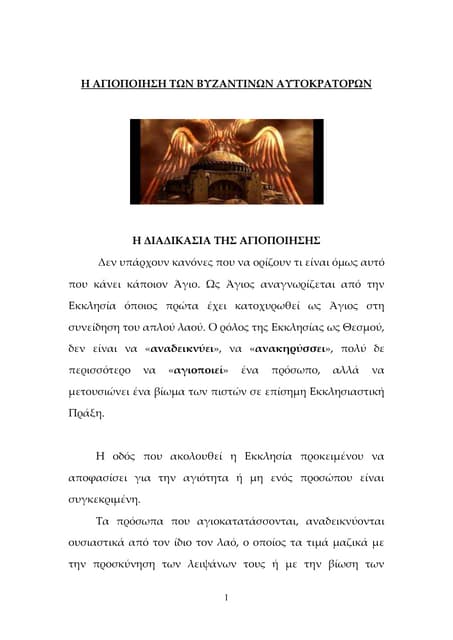 Η ΑΓΙΟΠΟΙΗΣΗ ΤΩΝ ΒΥΖΑΝΤΙΝΩΝ ΑΥΤΟΚΡΑΤΟΡΩΝ

Η ΔΙΑΔΙΚΑΣΙΑ ΤΗΣ ΑΓΙΟΠΟΙΗΣΗΣ

Δεν υπάρχουν κανόνες που να ορίζουν τι είναι όμως αυτό που κάνει κάποιον Άγιο. Ως Άγιος αναγνωρίζεται από την Εκκλησία όποιος πρώτα έχει κατοχυρωθεί ως Άγιος στη συνείδηση του απλού λαού. Ο ρόλος της Εκκλησίας ως Θεσμού, δεν είναι να «αναδεικνύει», να «ανακηρύσσει», πολύ δε περισσότερο να «αγιοποιεί» ένα πρόσωπο, αλλά να μετουσιώνει ένα βίωμα των πιστών σε επίσημη Εκκλησιαστική Πράξη.

Η οδός που ακολουθεί η Εκκλησία προκειμένου να αποφασίσει για την αγιότητα ή μη ενός προσώπου είναι συγκεκριμένη.

Τα πρόσωπα που αγιοκατατάσσονται, αναδεικνύονται ουσιαστικά από τον ίδιο τον λαό, ο οποίος τα τιμά μαζικά με την προσκύνηση των λειψάνων τους ή με την βίωση των

1